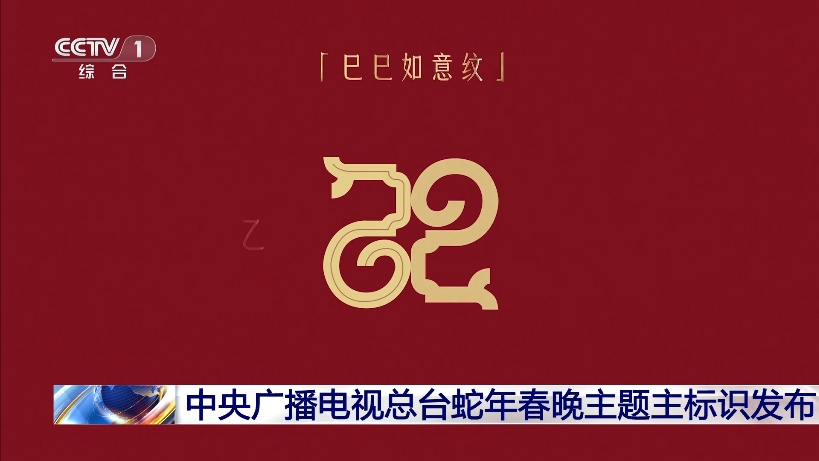 CCTV 1
综合

「巳巳如意纹」

乙

中央广播电视总台蛇年春晚主题主标识发布